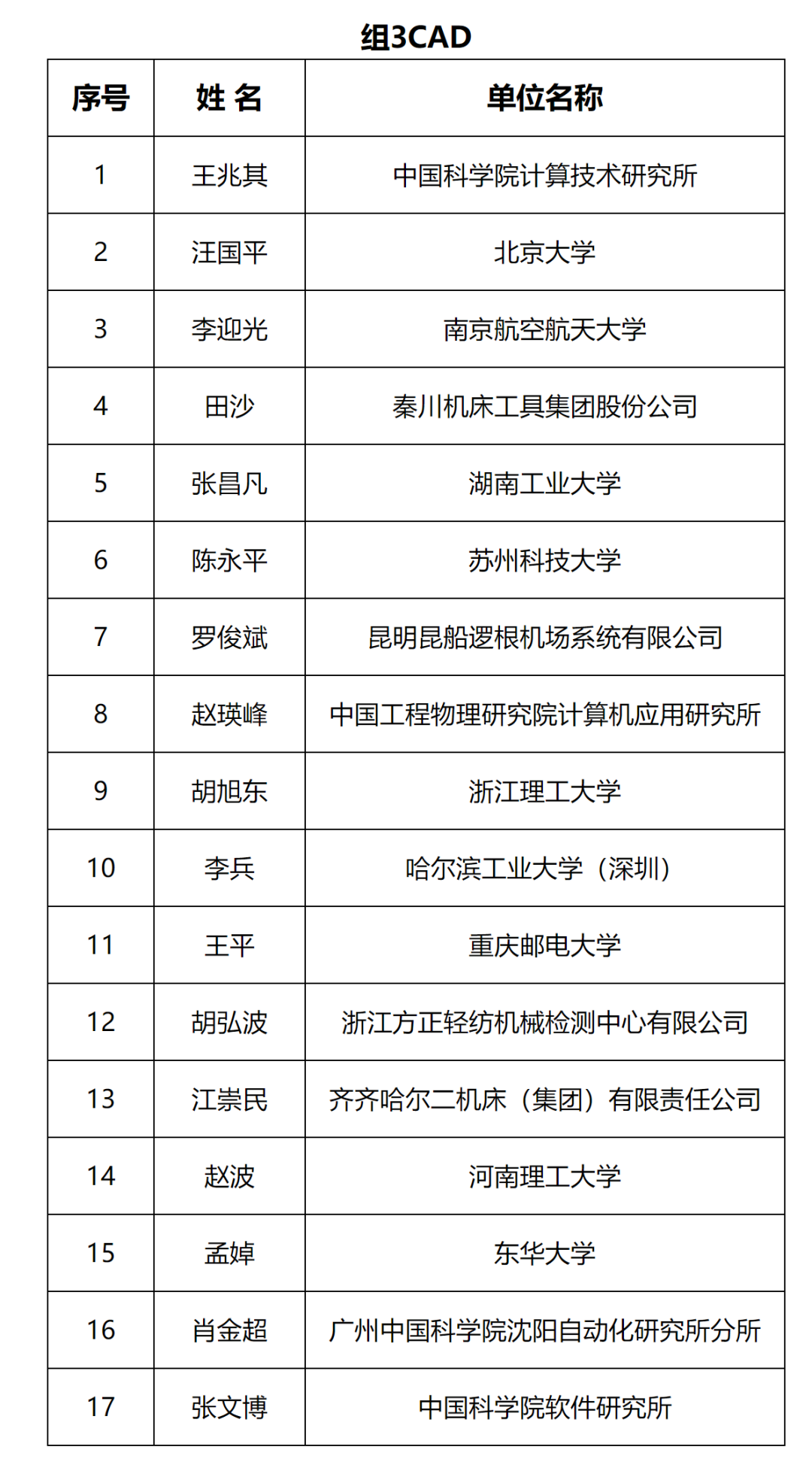 组3CAD

| 序号 | 姓 名 | 单位名称 |
|---|---|---|
| 1 | 王兆其 | 中国科学院计算技术研究所 |
| 2 | 汪国平 | 北京大学 |
| 3 | 李迎光 | 南京航空航天大学 |
| 4 | 田沙 | 秦川机床工具集团股份公司 |
| 5 | 张昌凡 | 湖南工业大学 |
| 6 | 陈永平 | 苏州科技大学 |
| 7 | 罗俊斌 | 昆明昆船逻根机场系统有限公司 |
| 8 | 赵瑛峰 | 中国工程物理研究院计算机应用研究所 |
| 9 | 胡旭东 | 浙江理工大学 |
| 10 | 李兵 | 哈尔滨工业大学（深圳） |
| 11 | 王平 | 重庆邮电大学 |
| 12 | 胡弘波 | 浙江方正轻纺机械检测中心有限公司 |
| 13 | 江崇民 | 齐齐哈尔二机床（集团）有限责任公司 |
| 14 | 赵波 | 河南理工大学 |
| 15 | 孟婥 | 东华大学 |
| 16 | 肖金超 | 广州中国科学院沈阳自动化研究所分所 |
| 17 | 张文博 | 中国科学院软件研究所 |